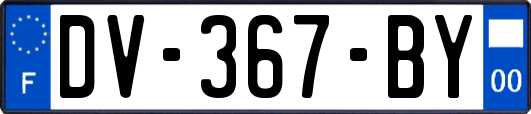 F

DV-367-BY

00